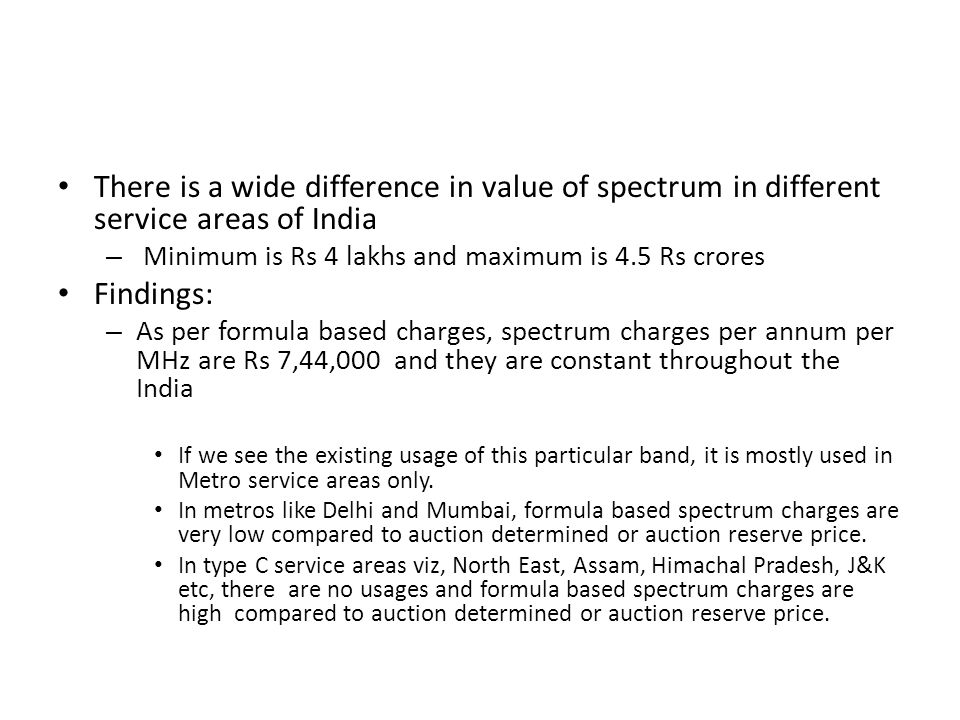 • There is a wide difference in value of spectrum in different service areas of India

– Minimum is Rs 4 lakhs and maximum is 4.5 Rs crores

• Findings:

– As per formula based charges, spectrum charges per annum per MHz are Rs 7,44,000 and they are constant throughout the India

• If we see the existing usage of this particular band, it is mostly used in Metro service areas only.

• In metros like Delhi and Mumbai, formula based spectrum charges are very low compared to auction determined or auction reserve price.

• In type C service areas viz, North East, Assam, Himachal Pradesh, J&K etc, there are no usages and formula based spectrum charges are high compared to auction determined or auction reserve price.